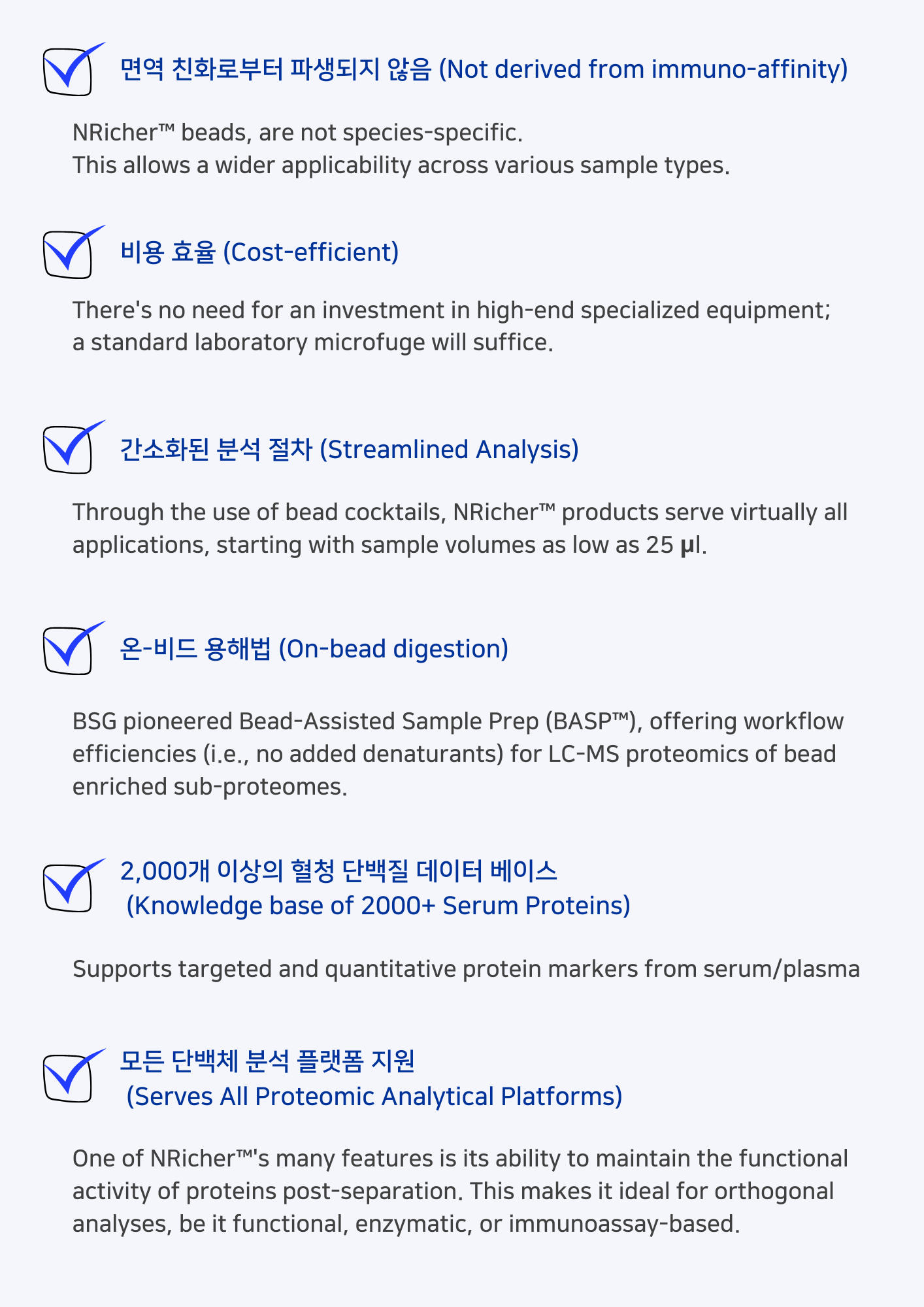 ☑ 면역 친화로부터 파생되지 않음 (Not derived from immuno-affinity)

NRicher™ beads, are not species-specific.
This allows a wider applicability across various sample types.

☑ 비용 효율 (Cost-efficient)

There's no need for an investment in high-end specialized equipment; a standard laboratory microfuge will suffice.

☑ 간소화된 분석 절차 (Streamlined Analysis)

Through the use of bead cocktails, NRicher™ products serve virtually all applications, starting with sample volumes as low as 25 μl.

☑ 온-비드 용해법 (On-bead digestion)

BSG pioneered Bead-Assisted Sample Prep (BASP™), offering workflow efficiencies (i.e., no added denaturants) for LC-MS proteomics of bead enriched sub-proteomes.

☑ 2,000개 이상의 혈청 단백질 데이터 베이스
(Knowledge base of 2000+ Serum Proteins)

Supports targeted and quantitative protein markers from serum/plasma

☑ 모든 단백체 분석 플랫폼 지원
(Serves All Proteomic Analytical Platforms)

One of NRicher™'s many features is its ability to maintain the functional activity of proteins post-separation. This makes it ideal for orthogonal analyses, be it functional, enzymatic, or immunoassay-based.